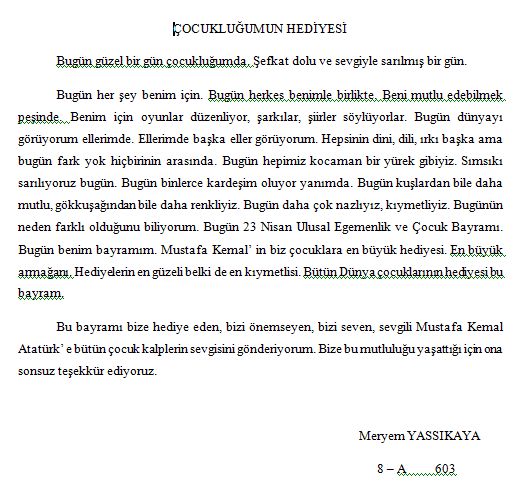 ÇOCUKLUĞUMUN HEDİYESİ

Bugün güzel bir gün çocukluğumda. Şefkat dolu ve sevgiyle sarılmış bir gün.

Bugün her şey benim için. Bugün herkes benimle birlikte. Beni mutlu edebilmek peşinde. Benim için oyunlar düzenliyor, şarkılar, şiirler söylüyorlar. Bugün dünyayı görüyorum ellerimde. Ellerimde başka eller görüyorum. Hepsinin dini, dili, ırkı başka ama bugün fark yok hiçbirinin arasında. Bugün hepimiz kocaman bir yürek gibiyiz. Sımsıkı sarılıyoruz bugün. Bugün binlerce kardeşim oluyor yanımda. Bugün kuşlardan bile daha mutlu, gökkuşağından bile daha renkliyiz. Bugün daha çok nazlıyız, kıymetliyiz. Bugünün neden farklı olduğunu biliyorum. Bugün 23 Nisan Ulusal Egemenlik ve Çocuk Bayramı. Bugün benim bayramım. Mustafa Kemal' in biz çocuklara en büyük hediyesi. En büyük armağanı. Hediyelerin en güzeli belki de en kıymetlisi. Bütün Dünya çocuklarının hediyesi bu bayram.

Bu bayramı bize hediye eden, bizi önemseyen, bizi seven, sevgili Mustafa Kemal Atatürk' e bütün çocuk kalplerin sevgisini gönderiyorum. Bize bu mutluluğu yaşattığı için ona sonsuz teşekkür ediyoruz.

Meryem YASSIKAYA

8 – A 603